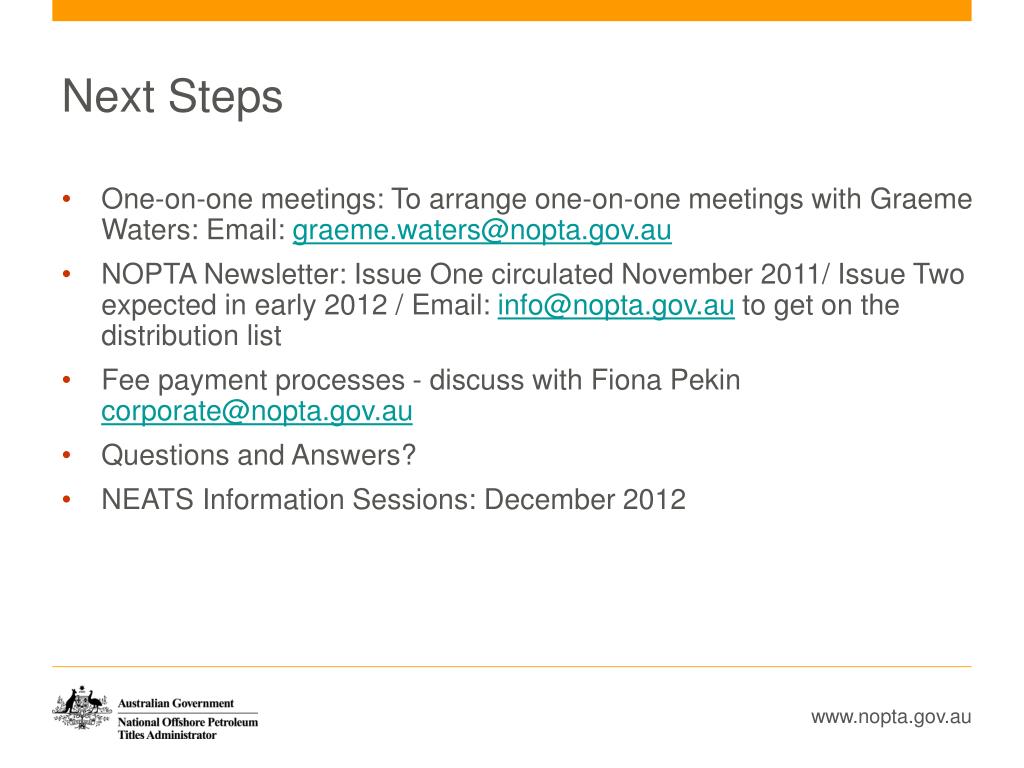 Next Steps

• One-on-one meetings: To arrange one-on-one meetings with Graeme Waters: Email: graeme.waters@nopta.gov.au

• NOPTA Newsletter: Issue One circulated November 2011/ Issue Two expected in early 2012 / Email: info@nopta.gov.au to get on the distribution list

• Fee payment processes - discuss with Fiona Pekin corporate@nopta.gov.au

• Questions and Answers?

• NEATS Information Sessions: December 2012

Australian Government
National Offshore Petroleum Titles Administrator

www.nopta.gov.au